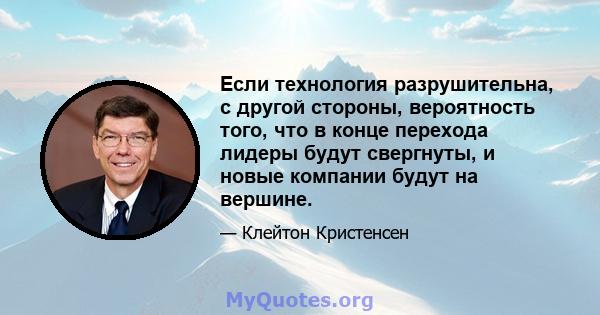 Если технология разрушительна, с другой стороны, вероятность того, что в конце перехода лидеры будут свергнуты, и новые компании будут на вершине.

— Клейтон Кристенсен

MyQuotes.org